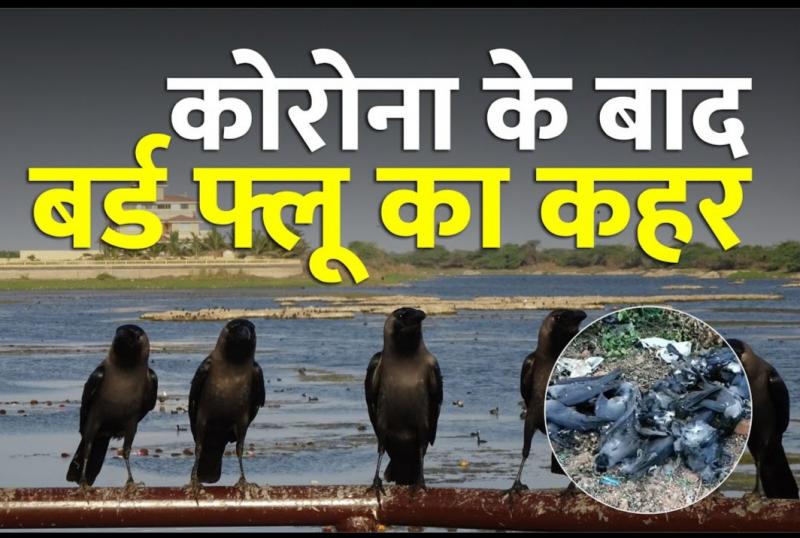 कोरोना के बाद
बर्ड फ्लू का कहर